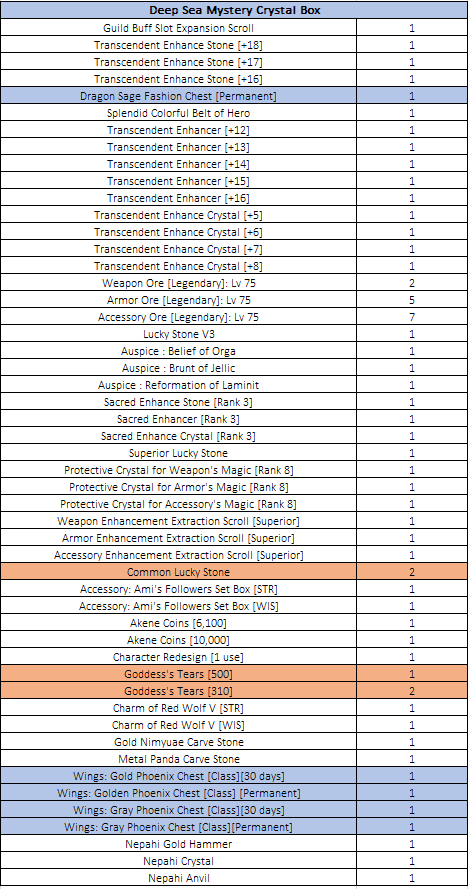 | Deep Sea Mystery Crystal Box | |
|---|---|
| Guild Buff Slot Expansion Scroll | 1 |
| Transcendent Enhance Stone [+18] | 1 |
| Transcendent Enhance Stone [+17] | 1 |
| Transcendent Enhance Stone [+16] | 1 |
| Dragon Sage Fashion Chest [Permanent] | 1 |
| Splendid Colorful Belt of Hero | 1 |
| Transcendent Enhancer [+12] | 1 |
| Transcendent Enhancer [+13] | 1 |
| Transcendent Enhancer [+14] | 1 |
| Transcendent Enhancer [+15] | 1 |
| Transcendent Enhancer [+16] | 1 |
| Transcendent Enhance Crystal [+5] | 1 |
| Transcendent Enhance Crystal [+6] | 1 |
| Transcendent Enhance Crystal [+7] | 1 |
| Transcendent Enhance Crystal [+8] | 1 |
| Weapon Ore [Legendary]: Lv 75 | 2 |
| Armor Ore [Legendary]: Lv 75 | 5 |
| Accessory Ore [Legendary]: Lv 75 | 7 |
| Lucky Stone V3 | 1 |
| Auspice : Belief of Orga | 1 |
| Auspice : Brunt of Jellic | 1 |
| Auspice : Reformation of Laminit | 1 |
| Sacred Enhance Stone [Rank 3] | 1 |
| Sacred Enhancer [Rank 3] | 1 |
| Sacred Enhance Crystal [Rank 3] | 1 |
| Superior Lucky Stone | 1 |
| Protective Crystal for Weapon's Magic [Rank 8] | 1 |
| Protective Crystal for Armor's Magic [Rank 8] | 1 |
| Protective Crystal for Accessory's Magic [Rank 8] | 1 |
| Weapon Enhancement Extraction Scroll [Superior] | 1 |
| Armor Enhancement Extraction Scroll [Superior] | 1 |
| Accessory Enhancement Extraction Scroll [Superior] | 1 |
| Common Lucky Stone | 2 |
| Accessory: Ami's Followers Set Box [STR] | 1 |
| Accessory: Ami's Followers Set Box [WIS] | 1 |
| Akene Coins [6,100] | 1 |
| Akene Coins [10,000] | 1 |
| Character Redesign [1 use] | 1 |
| Goddess's Tears [500] | 1 |
| Goddess's Tears [310] | 2 |
| Charm of Red Wolf V [STR] | 1 |
| Charm of Red Wolf V [WIS] | 1 |
| Gold Nimyuae Carve Stone | 1 |
| Metal Panda Carve Stone | 1 |
| Wings: Gold Phoenix Chest [Class][30 days] | 1 |
| Wings: Golden Phoenix Chest [Class] [Permanent] | 1 |
| Wings: Gray Phoenix Chest [Class][30 days] | 1 |
| Wings: Gray Phoenix Chest [Class][Permanent] | 1 |
| Nepahi Gold Hammer | 1 |
| Nepahi Crystal | 1 |
| Nepahi Anvil | 1 |